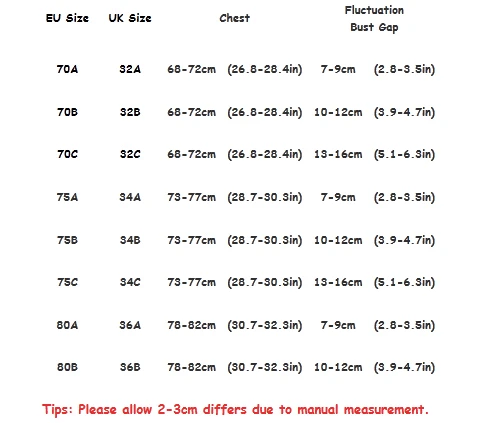 | EU Size | UK Size | Chest | | Fluctuation Bust Gap | |
|---|---|---|---|---|---|
| 70A | 32A | 68-72cm | (26.8-28.4in) | 7-9cm | (2.8-3.5in) |
| 70B | 32B | 68-72cm | (26.8-28.4in) | 10-12cm | (3.9-4.7in) |
| 70C | 32C | 68-72cm | (26.8-28.4in) | 13-16cm | (5.1-6.3in) |
| 75A | 34A | 73-77cm | (28.7-30.3in) | 7-9cm | (2.8-3.5in) |
| 75B | 34B | 73-77cm | (28.7-30.3in) | 10-12cm | (3.9-4.7in) |
| 75C | 34C | 73-77cm | (28.7-30.3in) | 13-16cm | (5.1-6.3in) |
| 80A | 36A | 78-82cm | (30.7-32.3in) | 7-9cm | (2.8-3.5in) |
| 80B | 36B | 78-82cm | (30.7-32.3in) | 10-12cm | (3.9-4.7in) |

Tips: Please allow 2-3cm differs due to manual measurement.